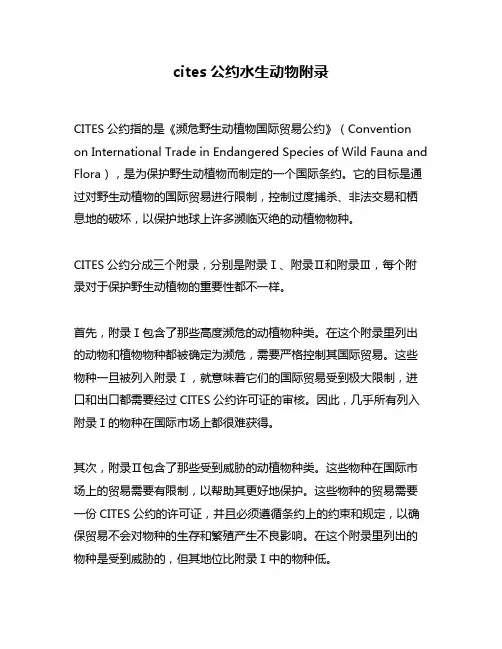 cites 公约水生动物附录

CITES 公约指的是《濒危野生动植物国际贸易公约》（Convention on International Trade in Endangered Species of Wild Fauna and Flora），是为保护野生动植物而制定的一个国际条约。它的目标是通过对野生动植物的国际贸易进行限制，控制过度捕杀、非法交易和栖息地的破坏，以保护地球上许多濒临灭绝的动植物物种。

CITES 公约分成三个附录，分别是附录Ⅰ、附录Ⅱ和附录Ⅲ，每个附录对于保护野生动植物的重要性都不一样。

首先，附录Ⅰ包含了那些高度濒危的动植物种类。在这个附录里列出的动物和植物物种都被确定为濒危，需要严格控制其国际贸易。这些物种一旦被列入附录Ⅰ，就意味着它们的国际贸易受到极大限制，进口和出口都需要经过 CITES 公约许可证的审核。因此，几乎所有列入附录Ⅰ的物种在国际市场上都很难获得。

其次，附录Ⅱ包含了那些受到威胁的动植物种类。这些物种在国际市场上的贸易需要有限制，以帮助其更好地保护。这些物种的贸易需要一份 CITES 公约的许可证，并且必须遵循条约上的约束和规定，以确保贸易不会对物种的生存和繁殖产生不良影响。在这个附录里列出的物种是受到威胁的，但其地位比附录Ⅰ中的物种低。